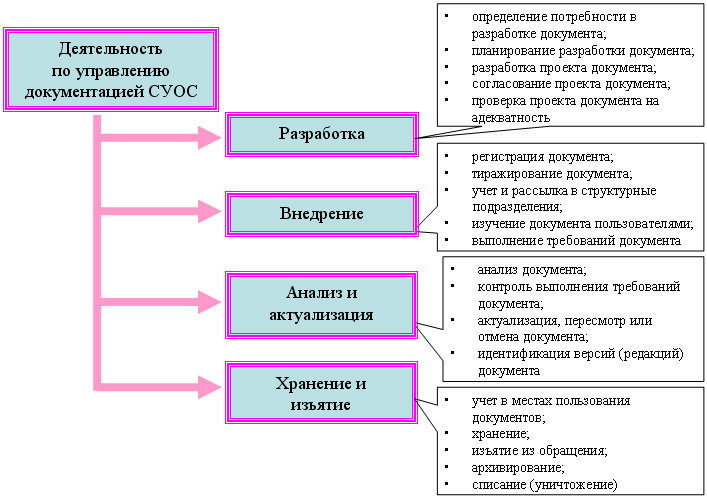 Деятельность по управлению документацией СУОС

Разработка

- определение потребности в разработке документа;
- планирование разработки документа;
- разработка проекта документа;
- согласование проекта документа;
- проверка проекта документа на адекватность

Внедрение

- регистрация документа;
- тиражирование документа;
- учет и рассылка в структурные подразделения;
- изучение документа пользователями;
- выполнение требований документа

Анализ и актуализация

- анализ документа;
- контроль выполнения требований документа;
- актуализация, пересмотр или отмена документа;
- идентификация версий (редакций) документа

Хранение и изъятие

- учет в местах пользования документов;
- хранение;
- изъятие из обращения;
- архивирование;
- списание (уничтожение)